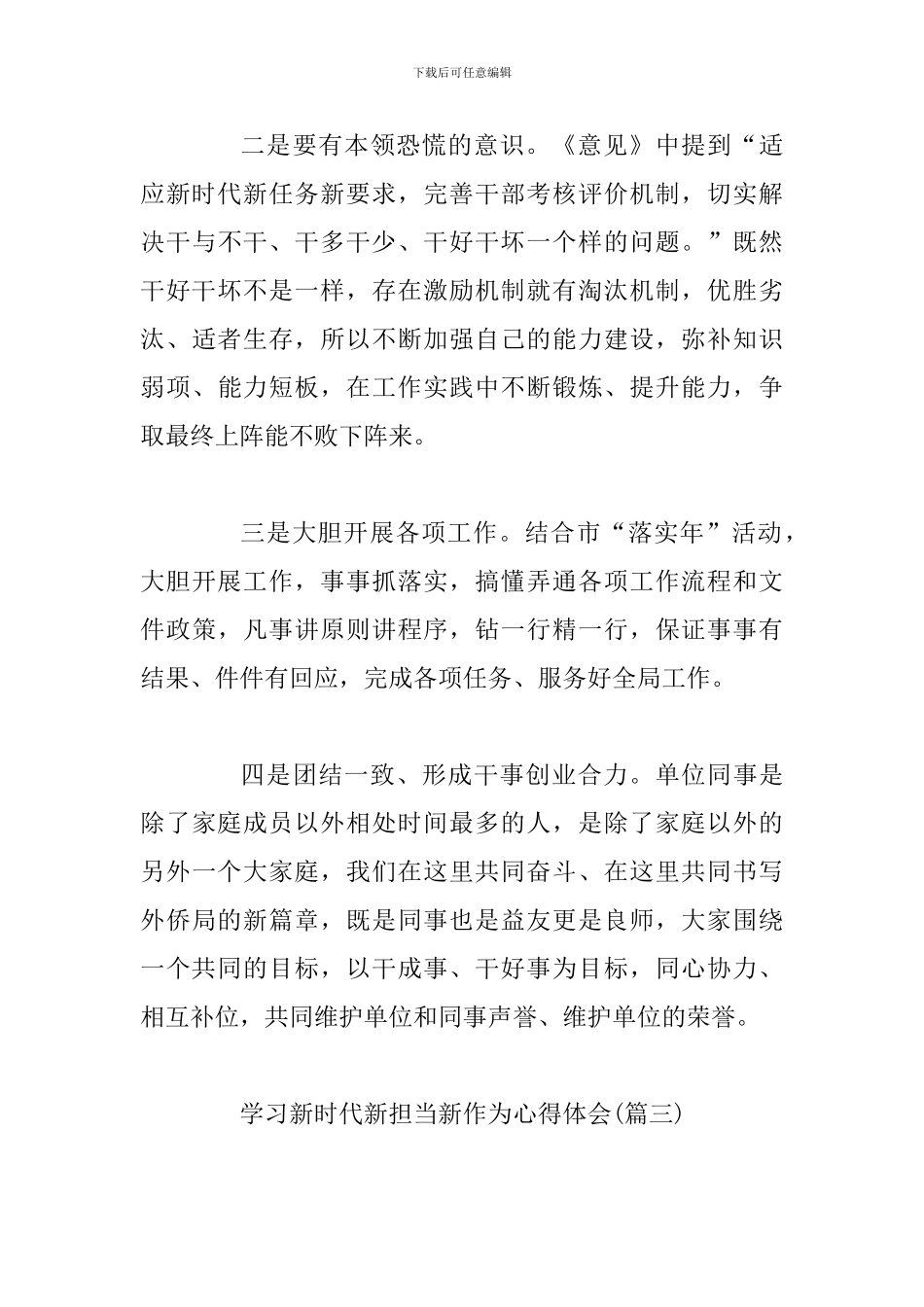 下载后可任意编辑

二是要有本领恐慌的意识。《意见》中提到“适应新时代新任务新要求，完善干部考核评价机制，切实解决干与不干、干多干少、干好干坏一个样的问题。”既然干好干坏不是一样，存在激励机制就有淘汰机制，优胜劣汰、适者生存，所以不断加强自己的能力建设，弥补知识弱项、能力短板，在工作实践中不断锻炼、提升能力，争取最终上阵能不败下阵来。

三是大胆开展各项工作。结合市“落实年”活动，大胆开展工作，事事抓落实，搞懂弄通各项工作流程和文件政策，凡事讲原则讲程序，钻一行精一行，保证事事有结果、件件有回应，完成各项任务、服务好全局工作。

四是团结一致、形成干事创业合力。单位同事是除了家庭成员以外相处时间最多的人，是除了家庭以外的另外一个大家庭，我们在这里共同奋斗、在这里共同书写外侨局的新篇章，既是同事也是益友更是良师，大家围绕一个共同的目标，以干成事、干好事为目标，同心协力、相互补位，共同维护单位和同事声誉、维护单位的荣誉。

学习新时代新担当新作为心得体会(篇三)